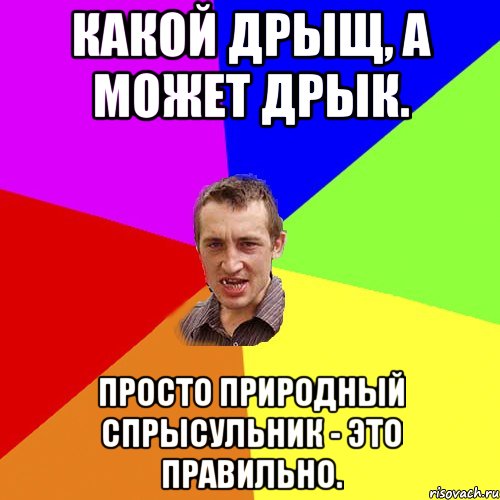 КАКОЙ ДРЫЩ, А МОЖЕТ ДРЫК.

ПРОСТО ПРИРОДНЫЙ СПРЫСУЛЬНИК - ЭТО ПРАВИЛЬНО.

risovach.ru